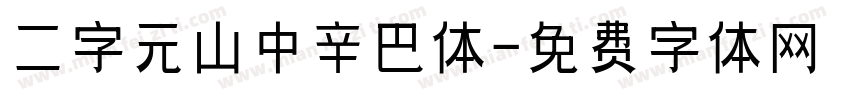 二字元山中辛巴体-免费字体网